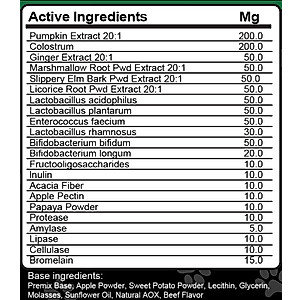 | Active Ingredients | Mg |
|---|---|
| Pumpkin Extract 20:1 | 200.0 |
| Colostrum | 200.0 |
| Ginger Extract 20:1 | 50.0 |
| Marshmallow Root Pwd Extract 20:1 | 50.0 |
| Slippery Elm Bark Pwd Extract 20:1 | 50.0 |
| Licorice Root Pwd Extract 20:1 | 50.0 |
| Lactobacillus acidophilus | 50.0 |
| Lactobacillus plantarum | 50.0 |
| Enterococcus faecium | 50.0 |
| Lactobacillus rhamnosus | 30.0 |
| Bifidobacterium bifidum | 50.0 |
| Bifidobacterium longum | 20.0 |
| Fructooligosaccharides | 10.0 |
| Inulin | 10.0 |
| Acacia Fiber | 10.0 |
| Apple Pectin | 10.0 |
| Papaya Powder | 10.0 |
| Protease | 10.0 |
| Amylase | 5.0 |
| Lipase | 10.0 |
| Cellulase | 10.0 |
| Bromelain | 15.0 |

Base ingredients:
Premix Base, Apple Powder, Sweet Potato Powder, Lecithin, Glycerin, Molasses, Sunflower Oil, Natural AOX, Beef Flavor